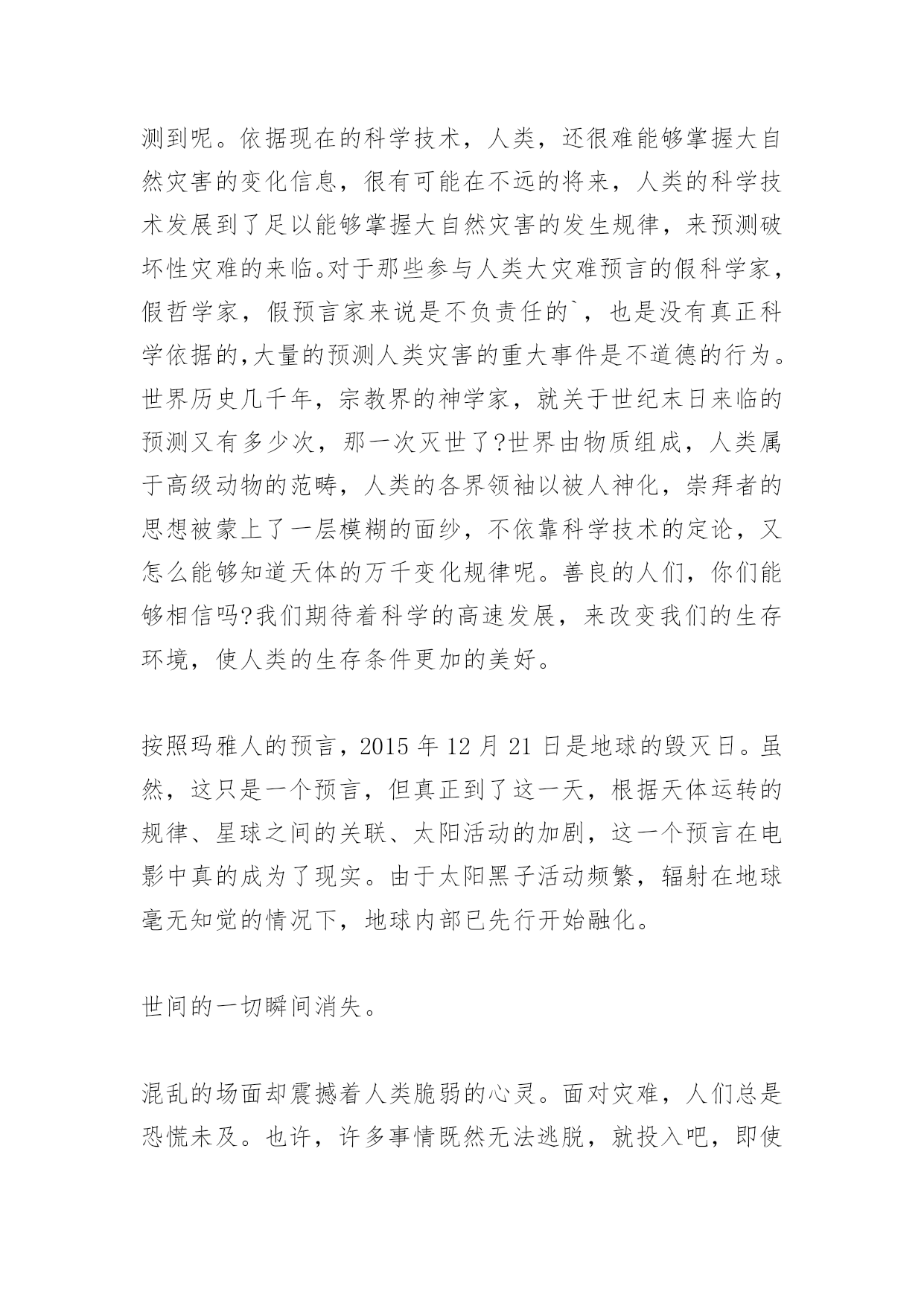 测到呢。依据现在的科学技术，人类，还很难能够掌握大自然灾害的变化信息，很有可能在不远的将来，人类的科学技术发展到了足以能够掌握大自然灾害的发生规律，来预测破坏性灾难的来临。对于那些参与人类大灾难预言的假科学家，假哲学家，假预言家来说是不负责任的`，也是没有真正科学依据的,大量的预测人类灾害的重大事件是不道德的行为。世界历史几千年，宗教界的神学家，就关于世纪末日来临的预测又有多少次，那一次灭世了?世界由物质组成，人类属于高级动物的范畴，人类的各界领袖以被人神化，崇拜者的思想被蒙上了一层模糊的面纱，不依靠科学技术的定论，又怎么能够知道天体的万千变化规律呢。善良的人们，你们能够相信吗?我们期待着科学的高速发展，来改变我们的生存环境，使人类的生存条件更加的美好。

按照玛雅人的预言，2015 年 12 月 21 日是地球的毁灭日。虽然，这只是一个预言，但真正到了这一天，根据天体运转的规律、星球之间的关联、太阳活动的加剧，这一个预言在电影中真的成为了现实。由于太阳黑子活动频繁，辐射在地球毫无知觉的情况下，地球内部已先行开始融化。

世间的一切瞬间消失。

混乱的场面却震撼着人类脆弱的心灵。面对灾难，人们总是恐慌未及。也许，许多事情既然无法逃脱，就投入吧，即使